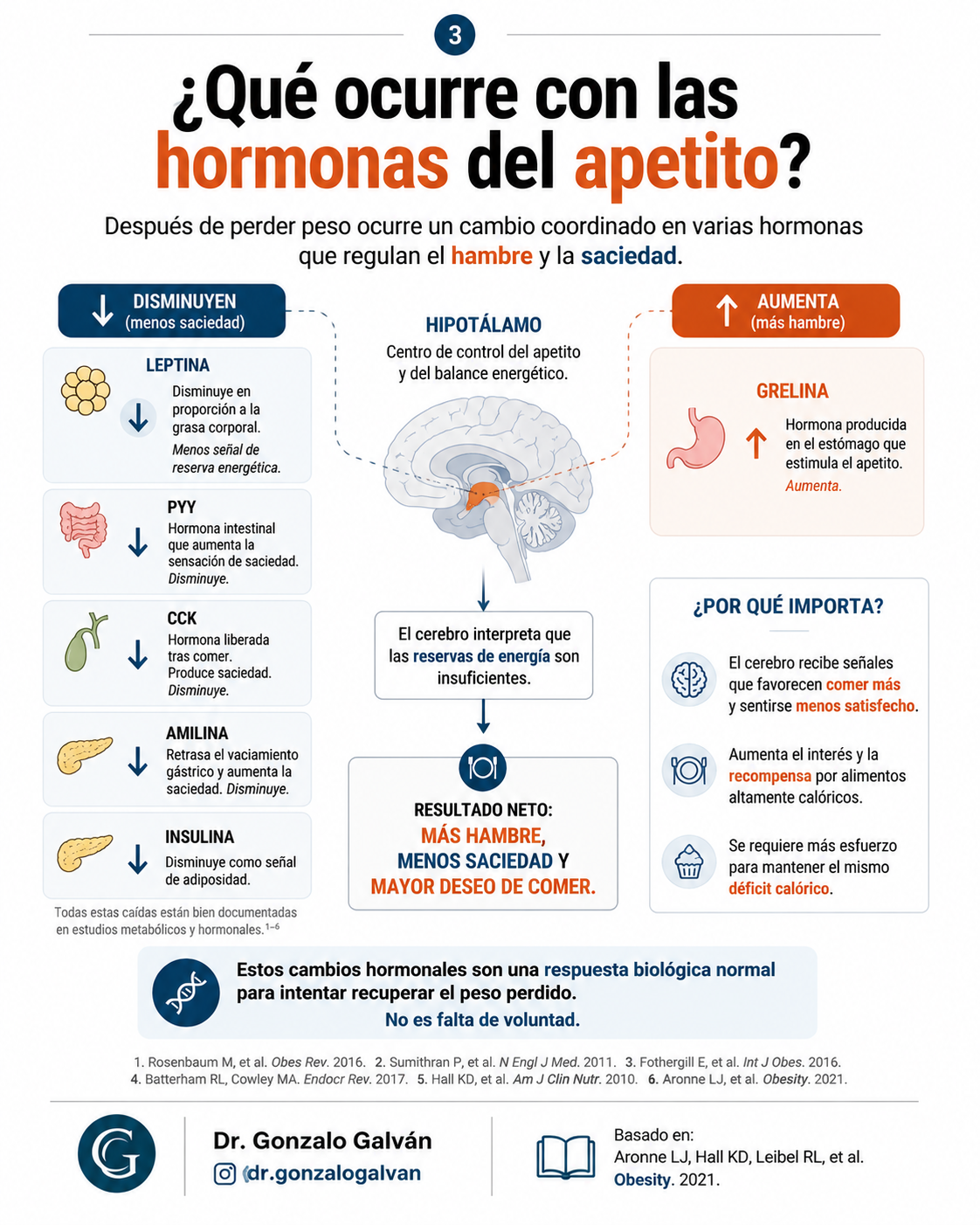 3

¿Qué ocurre con las hormonas del apetito?

Después de perder peso ocurre un cambio coordinado en varias hormonas que regulan el hambre y la saciedad.

DISMINUYEN
(menos saciedad)

LEPTINA
Disminuye en proporción a la grasa corporal.
Menos señal de reserva energética.

PYY
Hormona intestinal que aumenta la sensación de saciedad.
Disminuye.

CCK
Hormona liberada tras comer.
Produce saciedad.
Disminuye.

AMILINA
Retrasa el vaciamiento gástrico y aumenta la saciedad. Disminuye.

INSULINA
Disminuye como señal de adiposidad.

Todas estas caídas están bien documentadas en estudios metabólicos y hormonales.$^{1-6}$

HIPOTÁLAMO
Centro de control del apetito y del balance energético.

El cerebro interpreta que las reservas de energía son insuficientes.

RESULTADO NETO:
MÁS HAMBRE,
MENOS SACIEDAD Y
MAYOR DESEO DE COMER.

AUMENTA
(más hambre)

GRELINA
Hormona producida en el estómago que estimula el apetito.
Aumenta.

¿POR QUÉ IMPORTA?

El cerebro recibe señales que favorecen comer más y sentirse menos satisfecho.

Aumenta el interés y la recompensa por alimentos altamente calóricos.

Se requiere más esfuerzo para mantener el mismo déficit calórico.

Estos cambios hormonales son una respuesta biológica normal para intentar recuperar el peso perdido.
No es falta de voluntad.

1. Rosenbaum M, et al. Obes Rev. 2016. 2. Sumithran P, et al. N Engl J Med. 2011. 3. Fothergill E, et al. Int J Obes. 2016. 4. Batterham RL, Cowley MA. Endocr Rev. 2017. 5. Hall KD, et al. Am J Clin Nutr. 2010. 6. Aronne LJ, et al. Obesity. 2021.

G

Dr. Gonzalo Galván
@dr.gonzalogalvan

Basado en:
Aronne LJ, Hall KD, Leibel RL, et al.
Obesity. 2021.